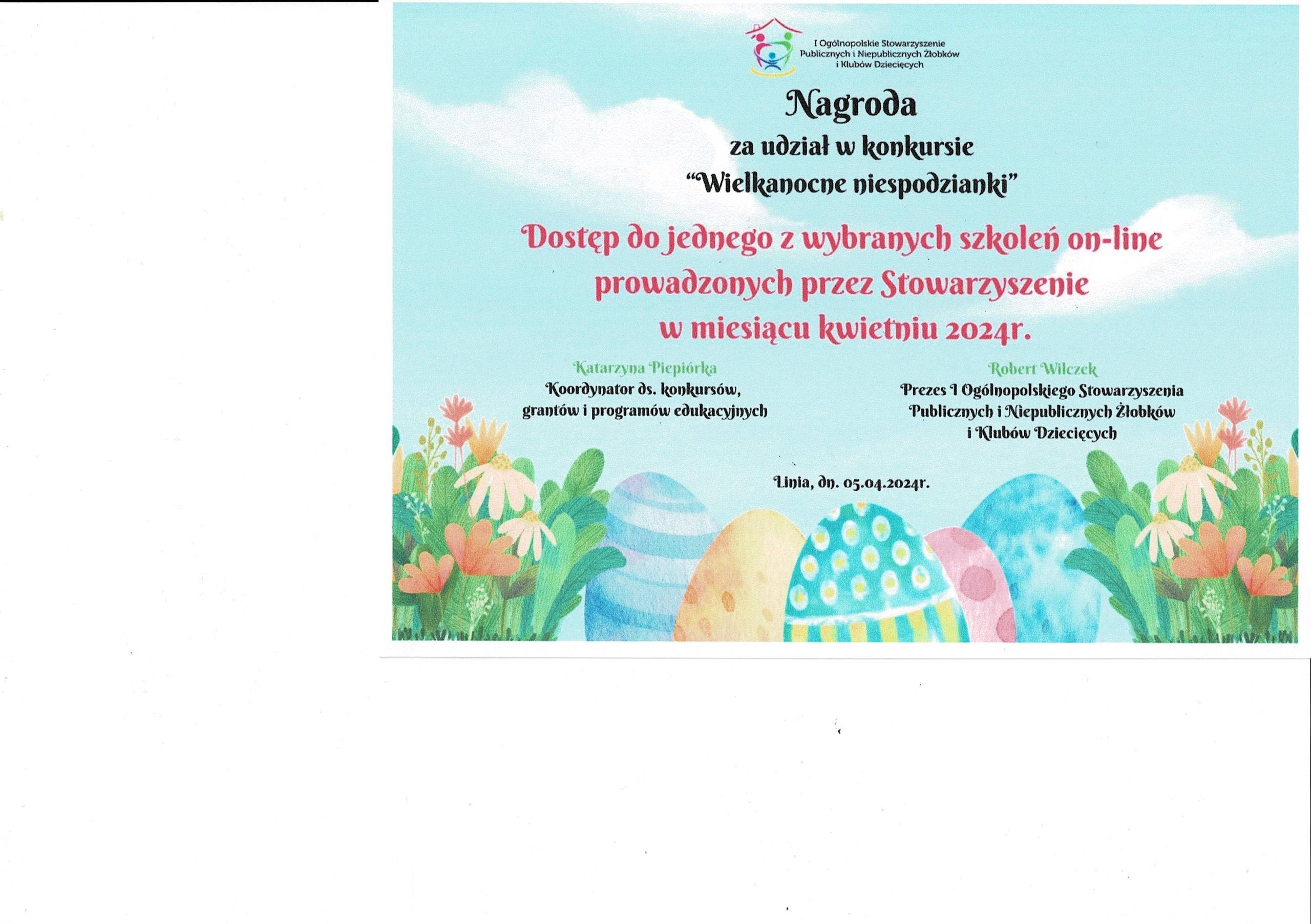 I Ogólnopolskie Stowarzyszenie Publicznych i Niepublicznych Żłobków i Klubów Dziecięcych

Nagroda

za udział w konkursie "Wielkanocne niespodzianki"

Dostęp do jednego z wybranych szkoleń on-line prowadzonych przez Stowarzyszenie w miesiącu kwietniu 2024r.

Katarzyna Piepiórka
Koordynator ds. konkursów, grantów i programów edukacyjnych

Robert Wilczek
Prezes I Ogólnopolskiego Stowarzyszenia Publicznych i Niepublicznych Żłobków i Klubów Dziecięcych

Linia, dn. 05.04.2024r.